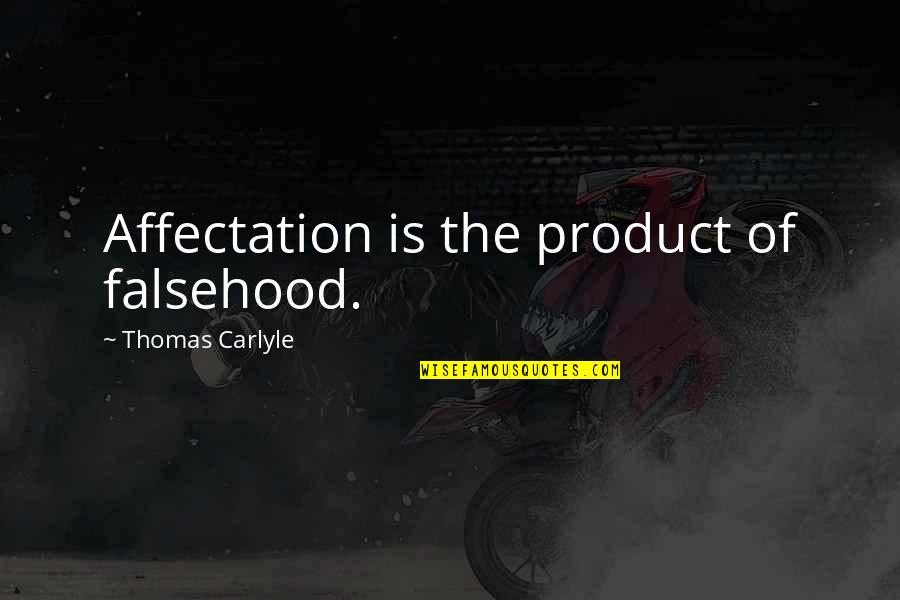 Affectation is the product of falsehood.

~ Thomas Carlyle

WISEFAMOUSQUOTES.COM